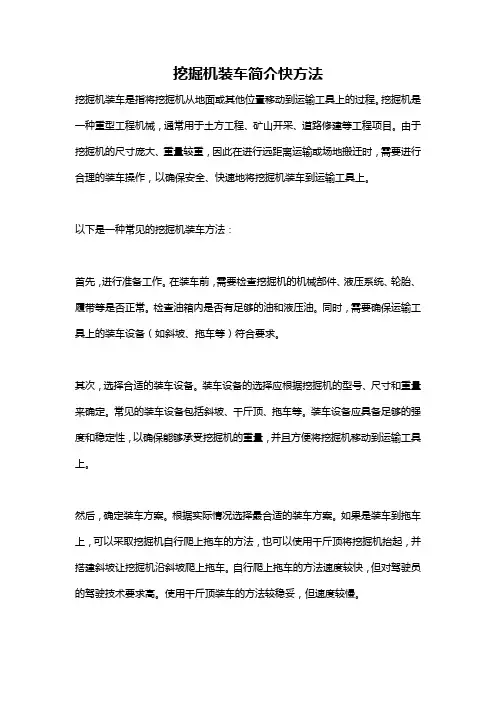 挖掘机装车简介快方法

挖掘机装车是指将挖掘机从地面或其他位置移动到运输工具上的过程。挖掘机是一种重型工程机械，通常用于土方工程、矿山开采、道路修建等工程项目。由于挖掘机的尺寸庞大、重量较重，因此在进行远距离运输或场地搬迁时，需要进行合理的装车操作，以确保安全、快速地将挖掘机装车到运输工具上。

以下是一种常见的挖掘机装车方法：

首先，进行准备工作。在装车前，需要检查挖掘机的机械部件、液压系统、轮胎、履带等是否正常。检查油箱内是否有足够的油和液压油。同时，需要确保运输工具上的装车设备（如斜坡、拖车等）符合要求。

其次，选择合适的装车设备。装车设备的选择应根据挖掘机的型号、尺寸和重量来确定。常见的装车设备包括斜坡、千斤顶、拖车等。装车设备应具备足够的强度和稳定性，以确保能够承受挖掘机的重量，并且方便将挖掘机移动到运输工具上。

然后，确定装车方案。根据实际情况选择最合适的装车方案。如果是装车到拖车上，可以采取挖掘机自行爬上拖车的方法，也可以使用千斤顶将挖掘机抬起，并搭建斜坡让挖掘机沿斜坡爬上拖车。自行爬上拖车的方法速度较快，但对驾驶员的驾驶技术要求高。使用千斤顶装车的方法较稳妥，但速度较慢。